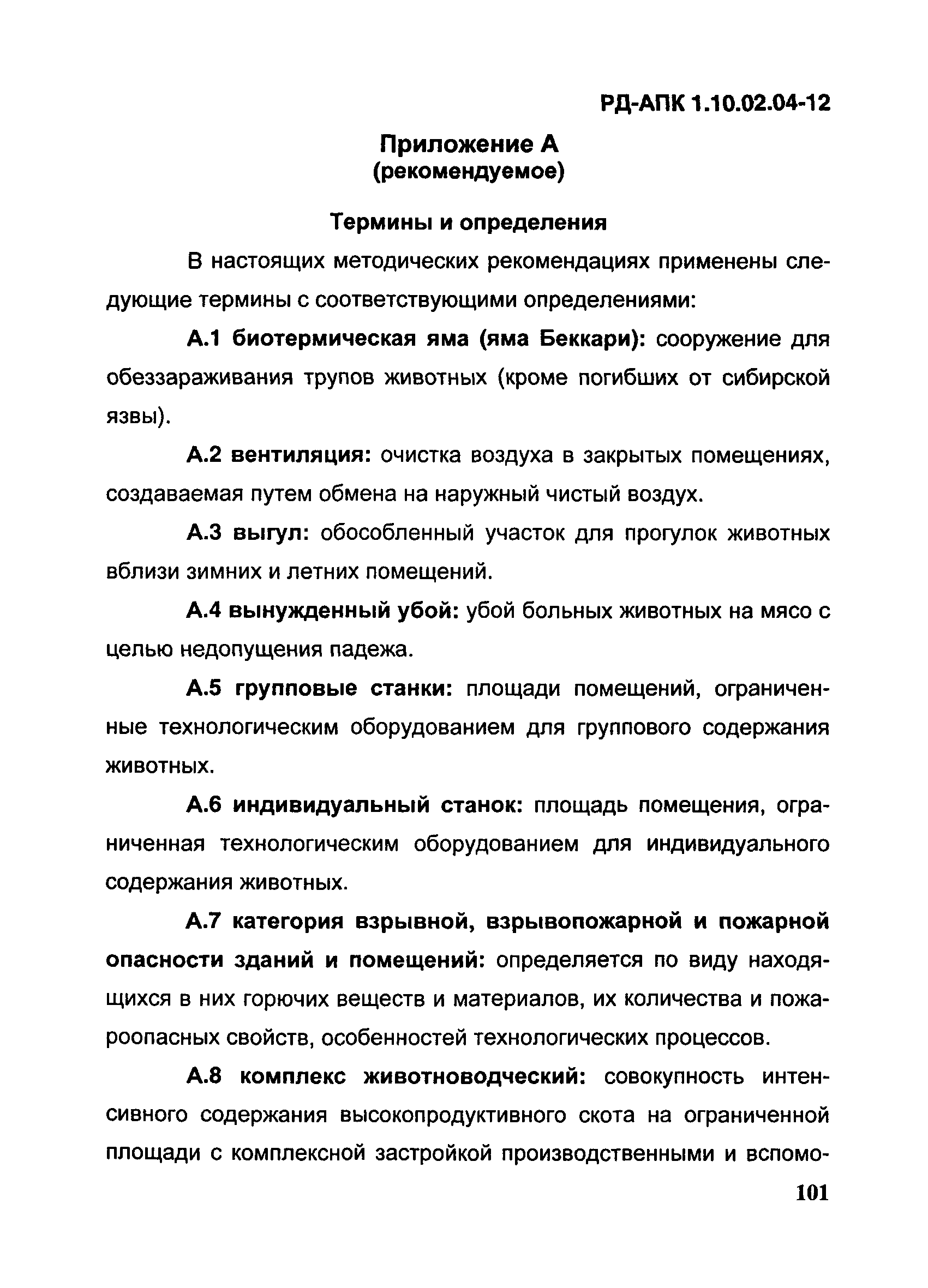 РД-АПК 1.10.02.04-12

Приложение А
(рекомендуемое)

Термины и определения

В настоящих методических рекомендациях применены следующие термины с соответствующими определениями:

А.1 биотермическая яма (яма Беккари): сооружение для обеззараживания трупов животных (кроме погибших от сибирской язвы).

А.2 вентиляция: очистка воздуха в закрытых помещениях, создаваемая путем обмена на наружный чистый воздух.

А.3 выгул: обособленный участок для прогулок животных вблизи зимних и летних помещений.

А.4 вынужденный убой: убой больных животных на мясо с целью недопущения падежа.

А.5 групповые станки: площади помещений, ограниченные технологическим оборудованием для группового содержания животных.

А.6 индивидуальный станок: площадь помещения, ограниченная технологическим оборудованием для индивидуального содержания животных.

А.7 категория взрывной, взрывопожарной и пожарной опасности зданий и помещений: определяется по виду находящихся в них горючих веществ и материалов, их количества и пожароопасных свойств, особенностей технологических процессов.

А.8 комплекс животноводческий: совокупность интенсивного содержания высокопродуктивного скота на ограниченной площади с комплексной застройкой производственными и вспомо-

101